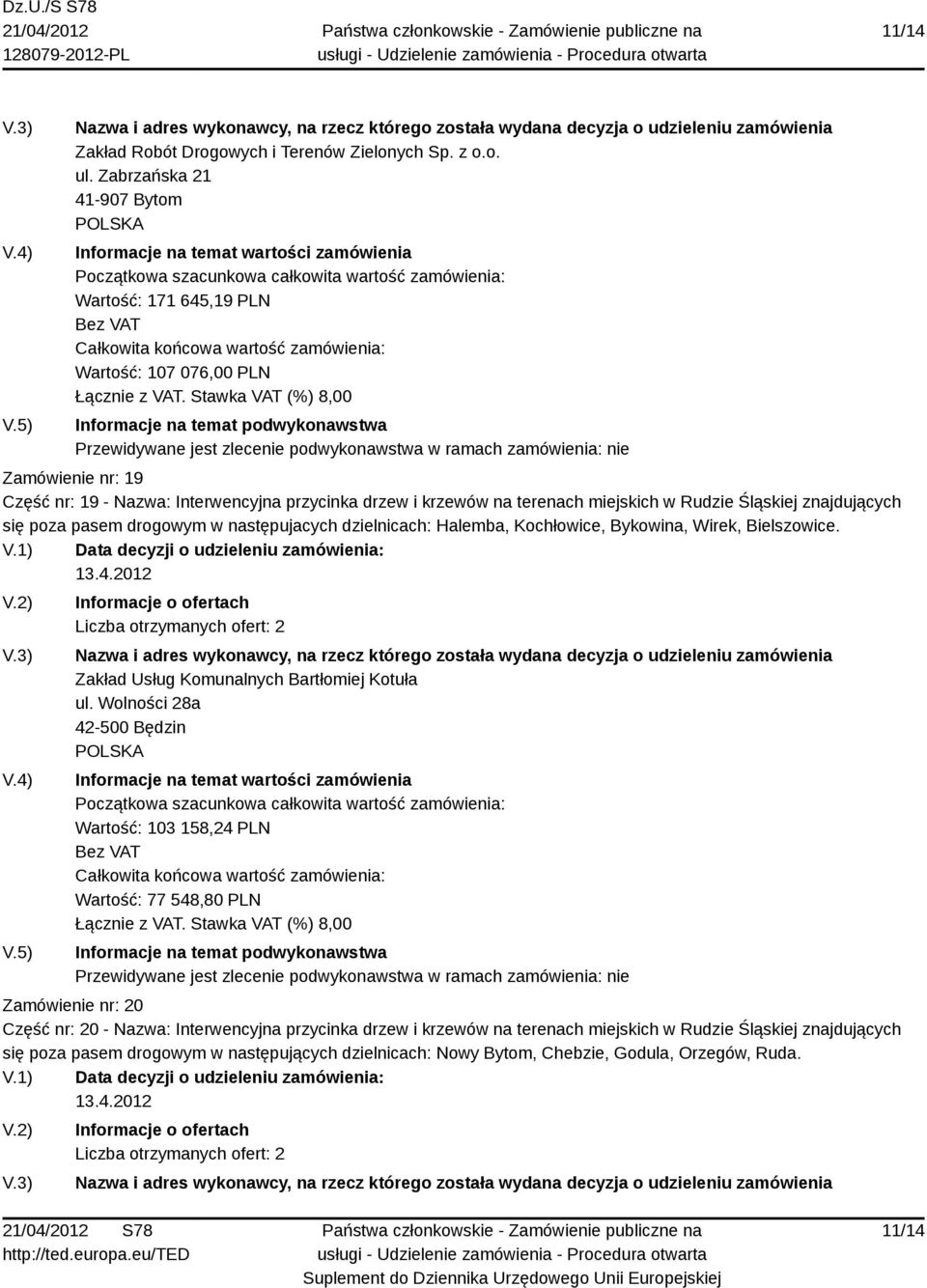 Dz.U./S S78
21/04/2012
128079-2012-PL

Państwa członkowskie - Zamówienie publiczne na usługi - Udzielenie zamówienia - Procedura otwarta

11/14

V.3) Nazwa i adres wykonawcy, na rzecz którego została wydana decyzja o udzieleniu zamówienia
Zakład Robót Drogowych i Terenów Zielonych Sp. z o.o.
ul. Zabrzańska 21
41-907 Bytom
POLSKA

V.4) Informacje na temat wartości zamówienia
Początkowa szacunkowa całkowita wartość zamówienia:
Wartość: 171 645,19 PLN
Bez VAT
Całkowita końcowa wartość zamówienia:
Wartość: 107 076,00 PLN
Łącznie z VAT. Stawka VAT (%) 8,00

V.5) Informacje na temat podwykonawstwa
Przewidywane jest zlecenie podwykonawstwa w ramach zamówienia: nie

Zamówienie nr: 19
Część nr: 19 - Nazwa: Interwencyjna przycinka drzew i krzewów na terenach miejskich w Rudzie Śląskiej znajdujących się poza pasem drogowym w następujacych dzielnicach: Halemba, Kochłowice, Bykowina, Wirek, Bielszowice.

V.1) Data decyzji o udzieleniu zamówienia:
13.4.2012

V.2) Informacje o ofertach
Liczba otrzymanych ofert: 2

V.3) Nazwa i adres wykonawcy, na rzecz którego została wydana decyzja o udzieleniu zamówienia
Zakład Usług Komunalnych Bartłomiej Kotuła
ul. Wolności 28a
42-500 Będzin
POLSKA

V.4) Informacje na temat wartości zamówienia
Początkowa szacunkowa całkowita wartość zamówienia:
Wartość: 103 158,24 PLN
Bez VAT
Całkowita końcowa wartość zamówienia:
Wartość: 77 548,80 PLN
Łącznie z VAT. Stawka VAT (%) 8,00

V.5) Informacje na temat podwykonawstwa
Przewidywane jest zlecenie podwykonawstwa w ramach zamówienia: nie

Zamówienie nr: 20
Część nr: 20 - Nazwa: Interwencyjna przycinka drzew i krzewów na terenach miejskich w Rudzie Śląskiej znajdujących się poza pasem drogowym w następujących dzielnicach: Nowy Bytom, Chebzie, Godula, Orzegów, Ruda.

V.1) Data decyzji o udzieleniu zamówienia:
13.4.2012

V.2) Informacje o ofertach
Liczba otrzymanych ofert: 2

V.3) Nazwa i adres wykonawcy, na rzecz którego została wydana decyzja o udzieleniu zamówienia

21/04/2012 S78
http://ted.europa.eu/TED

Państwa członkowskie - Zamówienie publiczne na usługi - Udzielenie zamówienia - Procedura otwarta
Suplement do Dziennika Urzędowego Unii Europejskiej

11/14